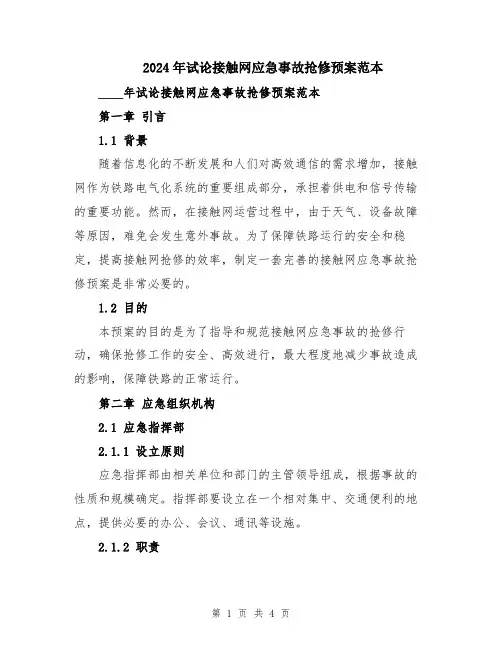 2024年试论接触网应急事故抢修预案范本

____年试论接触网应急事故抢修预案范本

第一章 引言

1.1 背景

随着信息化的不断发展和人们对高效通信的需求增加，接触网作为铁路电气化系统的重要组成部分，承担着供电和信号传输的重要功能。然而，在接触网运营过程中，由于天气、设备故障等原因，难免会发生意外事故。为了保障铁路运行的安全和稳定，提高接触网抢修的效率，制定一套完善的接触网应急事故抢修预案是非常必要的。

1.2 目的

本预案的目的是为了指导和规范接触网应急事故的抢修行动，确保抢修工作的安全、高效进行，最大程度地减少事故造成的影响，保障铁路的正常运行。

第二章 应急组织机构

2.1 应急指挥部

2.1.1 设立原则

应急指挥部由相关单位和部门的主管领导组成，根据事故的性质和规模确定。指挥部要设立在一个相对集中、交通便利的地点，提供必要的办公、会议、通讯等设施。

2.1.2 职责

第 1 页 共 4 页